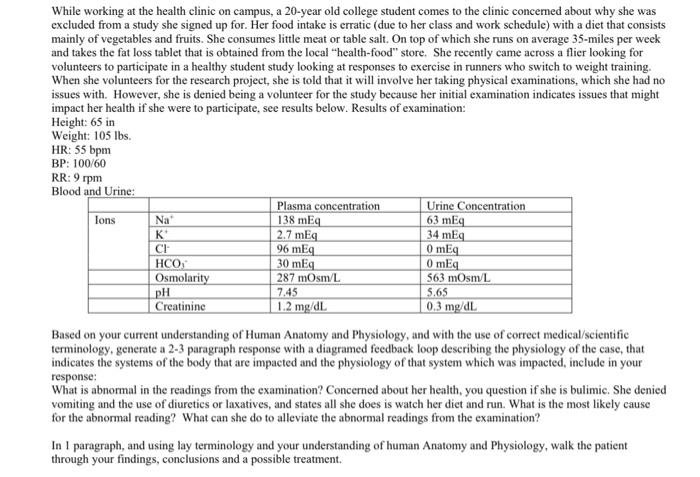 While working at the health clinic on campus, a 20-year old college student comes to the clinic concerned about why she was excluded from a study she signed up for. Her food intake is erratic (due to her class and work schedule) with a diet that consists mainly of vegetables and fruits. She consumes little meat or table salt. On top of which she runs on average 35-miles per week and takes the fat loss tablet that is obtained from the local "health-food" store. She recently came across a flier looking for volunteers to participate in a healthy student study looking at responses to exercise in runners who switch to weight training. When she volunteers for the research project, she is told that it will involve her taking physical examinations, which she had no issues with. However, she is denied being a volunteer for the study because her initial examination indicates issues that might impact her health if she were to participate, see results below. Results of examination:
Height: 65 in
Weight: 105 lbs.
HR: 55 bpm
BP: 100/60
RR: 9 rpm
Blood and Urine:

| | | Plasma concentration | Urine Concentration |
|---|---|---|---|
| Ions | $Na^+$ | 138 mEq | 63 mEq |
| | $K^+$ | 2.7 mEq | 34 mEq |
| | $Cl^-$ | 96 mEq | 0 mEq |
| | $HCO_3^-$ | 30 mEq | 0 mEq |
| | Osmolarity | 287 mOsm/L | 563 mOsm/L |
| | pH | 7.45 | 5.65 |
| | Creatinine | 1.2 mg/dL | 0.3 mg/dL |

Based on your current understanding of Human Anatomy and Physiology, and with the use of correct medical/scientific terminology, generate a 2-3 paragraph response with a diagramed feedback loop describing the physiology of the case, that indicates the systems of the body that are impacted and the physiology of that system which was impacted, include in your response:
What is abnormal in the readings from the examination? Concerned about her health, you question if she is bulimic. She denied vomiting and the use of diuretics or laxatives, and states all she does is watch her diet and run. What is the most likely cause for the abnormal reading? What can she do to alleviate the abnormal readings from the examination?

In 1 paragraph, and using lay terminology and your understanding of human Anatomy and Physiology, walk the patient through your findings, conclusions and a possible treatment.